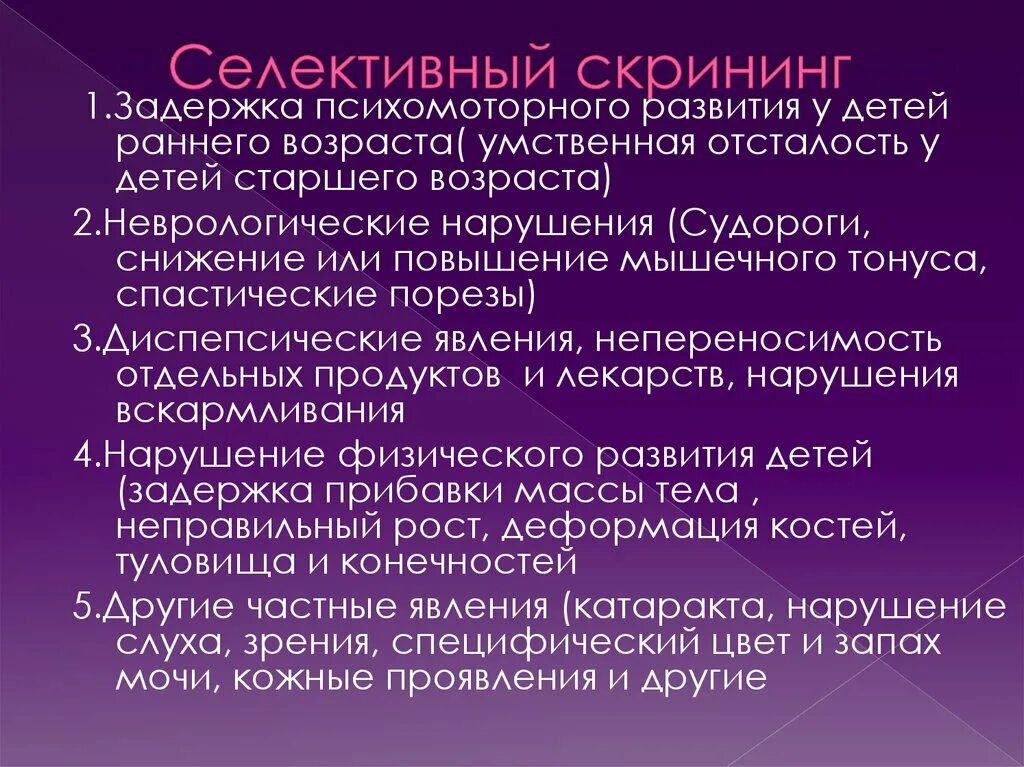 Селективный скрининг

1.Задержка психомоторного развития у детей раннего возраста( умственная отсталость у детей старшего возраста)

2.Неврологические нарушения (Судороги, снижение или повышение мышечного тонуса, спастические порезы)

3.Диспепсические явления, непереносимость отдельных продуктов  и лекарств, нарушения вскармливания

4.Нарушение физического развития детей (задержка прибавки массы тела , неправильный рост, деформация костей, туловища и конечностей

5.Другие частные явления (катаракта, нарушение слуха, зрения, специфический цвет и запах мочи, кожные проявления и другие